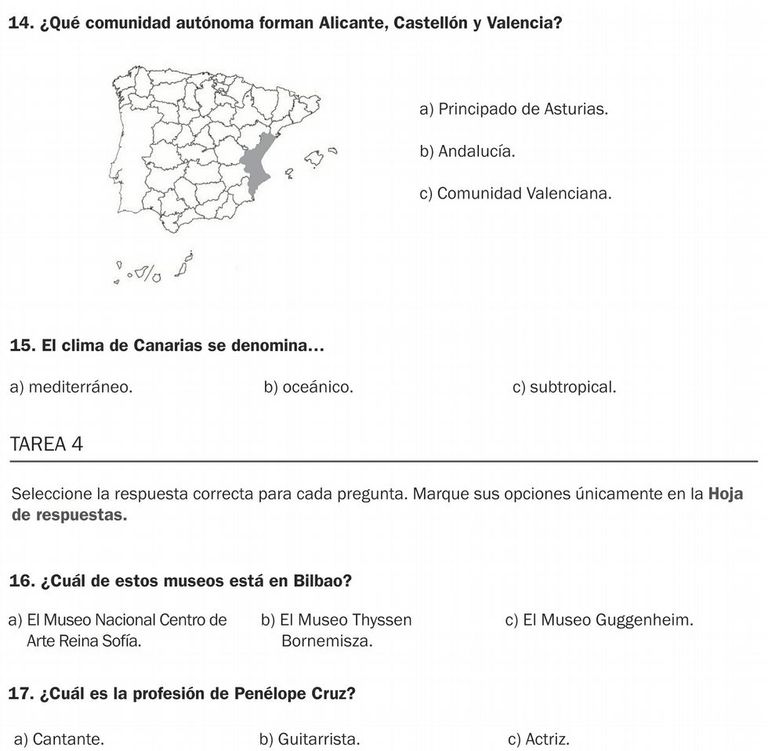 14. ¿Qué comunidad autónoma forman Alicante, Castellón y Valencia?

a) Principado de Asturias.

b) Andalucía.

c) Comunidad Valenciana.

15. El clima de Canarias se denomina...

a) mediterráneo.

b) oceánico.

c) subtropical.

TAREA 4

Seleccione la respuesta correcta para cada pregunta. Marque sus opciones únicamente en la Hoja de respuestas.

16. ¿Cuál de estos museos está en Bilbao?

a) El Museo Nacional Centro de Arte Reina Sofía.

b) El Museo Thyssen Bornemisza.

c) El Museo Guggenheim.

17. ¿Cuál es la profesión de Penélope Cruz?

a) Cantante.

b) Guitarrista.

c) Actriz.